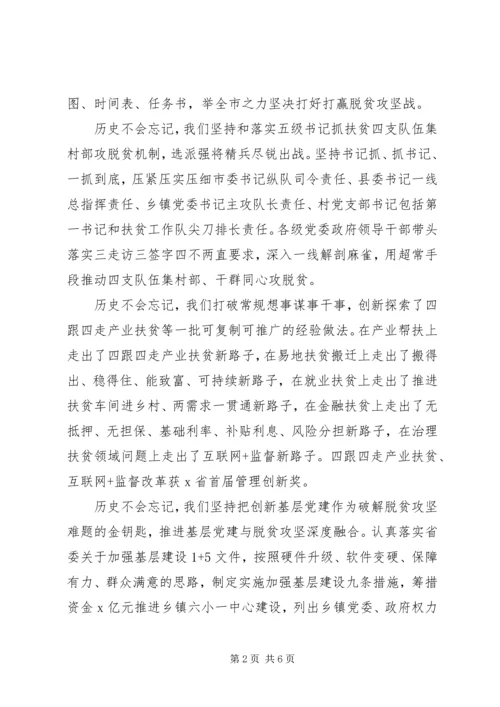 图、时间表、任务书，举全市之力坚决打好打赢脱贫攻坚战。

历史不会忘记，我们坚持和落实五级书记抓扶贫四支队伍集村部攻脱贫机制，选派强将精兵尽锐出战。坚持书记抓、抓书记、一抓到底，压紧压实压细市委书记纵队司令责任、县委书记一线总指挥责任、乡镇党委书记主攻队长责任、村党支部书记包括第一书记和扶贫工作队尖刀排长责任。各级党委政府领导干部带头落实三走访三签字四不两直要求，深入一线解剖麻雀，用超常手段推动四支队伍集村部、干群同心攻脱贫。

历史不会忘记，我们打破常规想事谋事干事，创新探索了四跟四走产业扶贫等一批可复制可推广的经验做法。在产业帮扶上走出了四跟四走产业扶贫新路子，在易地扶贫搬迁上走出了搬得出、稳得住、能致富、可持续新路子，在就业扶贫上走出了推进扶贫车间进乡村、两需求一贯通新路子，在金融扶贫上走出了无抵押、无担保、基础利率、补贴利息、风险分担新路子，在治理扶贫领域问题上走出了互联网+监督新路子。四跟四走产业扶贫、互联网+监督改革获 x 省首届管理创新奖。

历史不会忘记，我们坚持把创新基层党建作为破解脱贫攻坚难题的金钥匙，推进基层党建与脱贫攻坚深度融合。认真落实省委关于加强基层建设 1+5 文件，按照硬件升级、软件变硬、保障有力、群众满意的思路，制定实施加强基层建设九条措施，筹措资金 x 亿元推进乡镇六小一中心建设，列出乡镇党委、政府权力

第 2 页 共 6 页